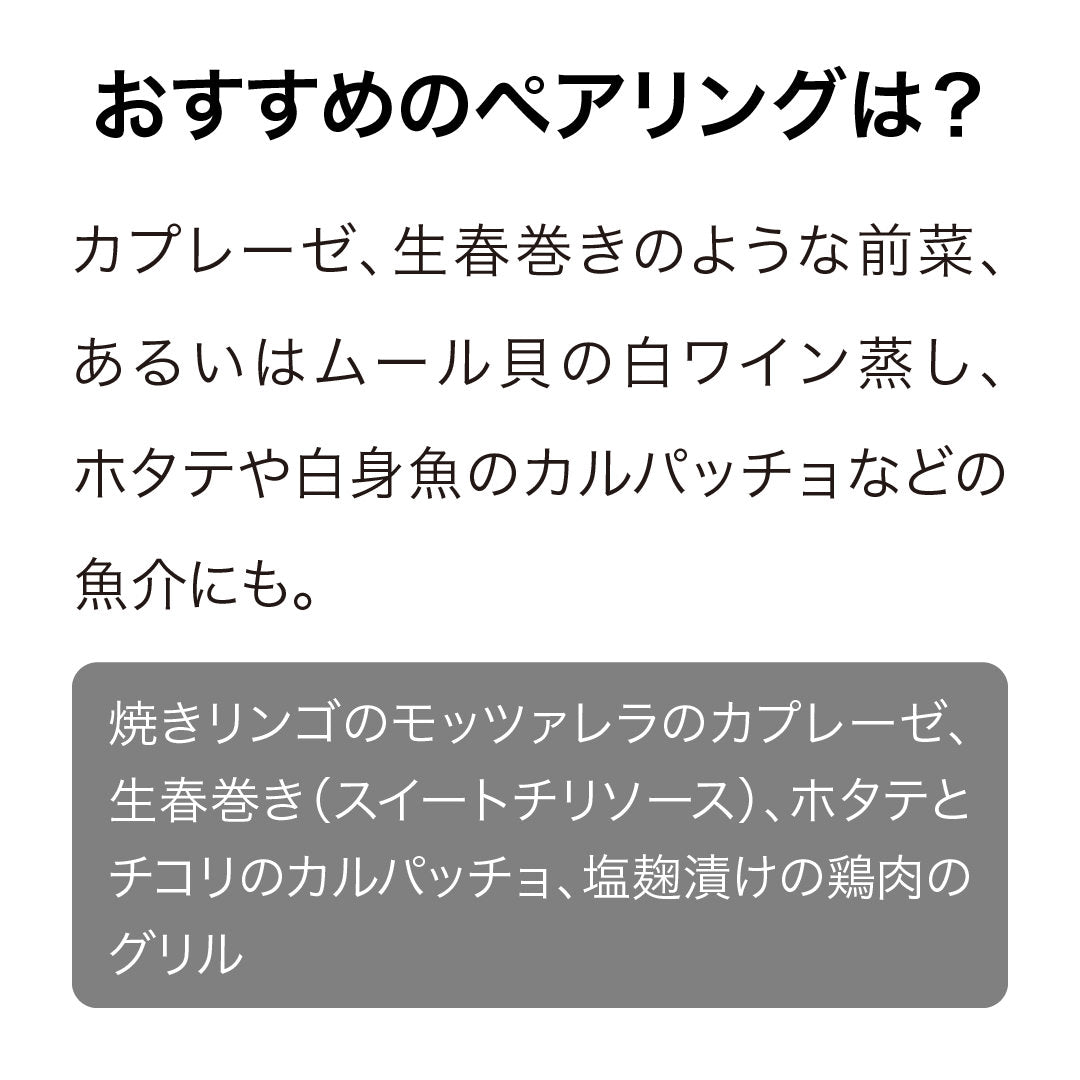 おすすめのペアリングは？

カプレーゼ、生春巻きのような前菜、あるいはムール貝の白ワイン蒸し、ホタテや白身魚のカルパッチョなどの魚介にも。

焼きリンゴのモッツァレラのカプレーゼ、生春巻き（スイートチリソース）、ホタテとチコリのカルパッチョ、塩麹漬けの鶏肉のグリル